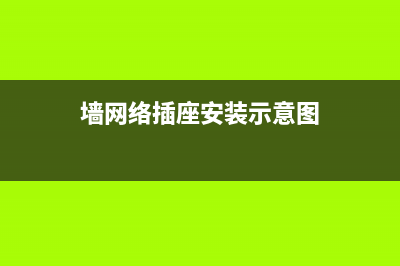 墙网络插座安装示意图